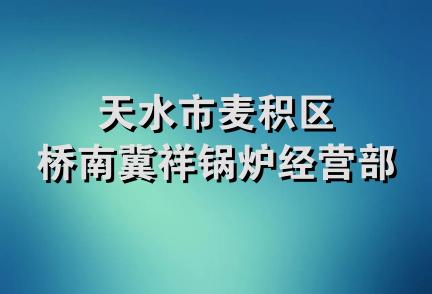 天水市麦积区
桥南冀祥锅炉经营部